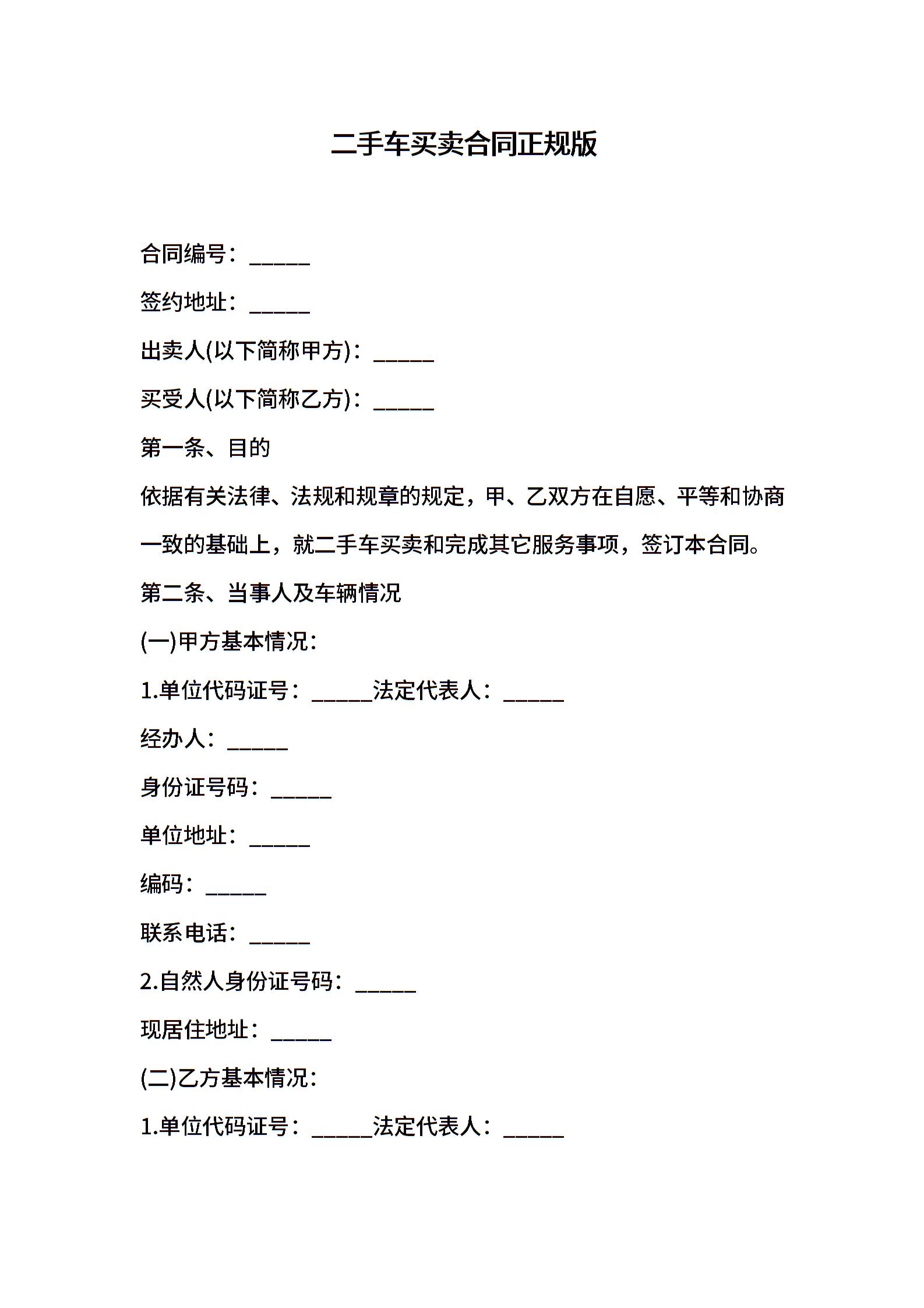 二手车买卖合同正规版

合同编号：____

签约地址：____

出卖人(以下简称甲方)：____

买受人(以下简称乙方)：____

第一条、目的

依据有关法律、法规和规章的规定，甲、乙双方在自愿、平等和协商一致的基础上，就二手车买卖和完成其它服务事项，签订本合同。

第二条、当事人及车辆情况

(一)甲方基本情况：

1.单位代码证号：____法定代表人：____

经办人：____

身份证号码：____

单位地址：____

编码：____

联系电话：____

2.自然人身份证号码：____

现居住地址：____

(二)乙方基本情况：

1.单位代码证号：____法定代表人：____